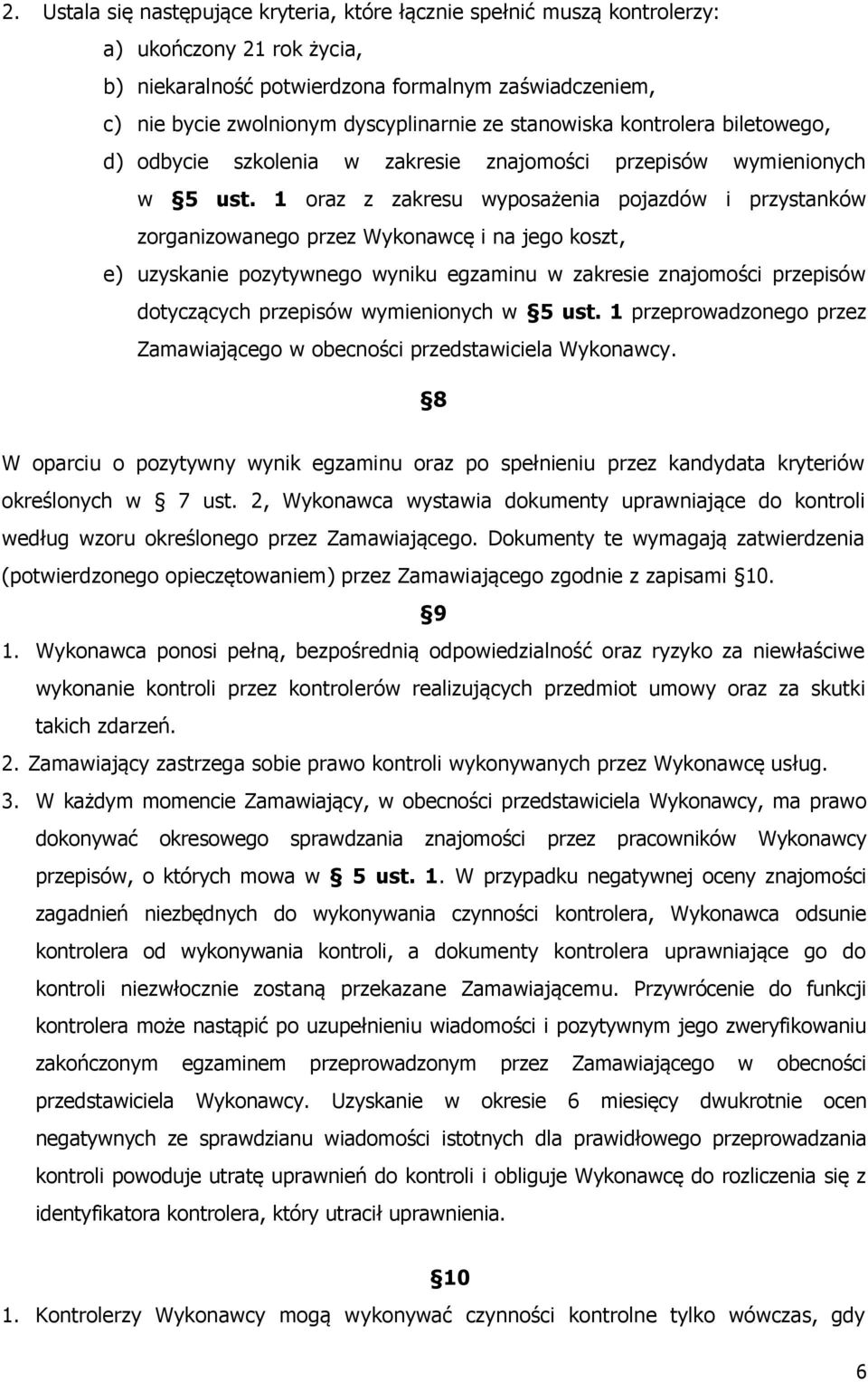 2. Ustala się następujące kryteria, które łącznie spełnić muszą kontrolerzy:

a) ukończony 21 rok życia,

b) niekaralność potwierdzona formalnym zaświadczeniem,

c) nie bycie zwolnionym dyscyplinarnie ze stanowiska kontrolera biletowego,

d) odbycie szkolenia w zakresie znajomości przepisów wymienionych w §5 ust. 1 oraz z zakresu wyposażenia pojazdów i przystanków zorganizowanego przez Wykonawcę i na jego koszt,

e) uzyskanie pozytywnego wyniku egzaminu w zakresie znajomości przepisów dotyczących przepisów wymienionych w §5 ust. 1 przeprowadzonego przez Zamawiającego w obecności przedstawiciela Wykonawcy.

§8

W oparciu o pozytywny wynik egzaminu oraz po spełnieniu przez kandydata kryteriów określonych w § 7 ust. 2, Wykonawca wystawia dokumenty uprawniające do kontroli według wzoru określonego przez Zamawiającego. Dokumenty te wymagają zatwierdzenia (potwierdzonego opieczętowaniem) przez Zamawiającego zgodnie z zapisami §10.

§9

1. Wykonawca ponosi pełną, bezpośrednią odpowiedzialność oraz ryzyko za niewłaściwe wykonanie kontroli przez kontrolerów realizujących przedmiot umowy oraz za skutki takich zdarzeń.

2. Zamawiający zastrzega sobie prawo kontroli wykonywanych przez Wykonawcę usług.

3. W każdym momencie Zamawiający, w obecności przedstawiciela Wykonawcy, ma prawo dokonywać okresowego sprawdzania znajomości przez pracowników Wykonawcy przepisów, o których mowa w § 5 ust. 1. W przypadku negatywnej oceny znajomości zagadnień niezbędnych do wykonywania czynności kontrolera, Wykonawca odsunie kontrolera od wykonywania kontroli, a dokumenty kontrolera uprawniające go do kontroli niezwłocznie zostaną przekazane Zamawiającemu. Przywrócenie do funkcji kontrolera może nastąpić po uzupełnieniu wiadomości i pozytywnym jego zweryfikowaniu zakończonym egzaminem przeprowadzonym przez Zamawiającego w obecności przedstawiciela Wykonawcy. Uzyskanie w okresie 6 miesięcy dwukrotnie ocen negatywnych ze sprawdzianu wiadomości istotnych dla prawidłowego przeprowadzania kontroli powoduje utratę uprawnień do kontroli i obliguje Wykonawcę do rozliczenia się z identyfikatora kontrolera, który utracił uprawnienia.

§10

1. Kontrolerzy Wykonawcy mogą wykonywać czynności kontrolne tylko wówczas, gdy

6